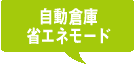 自動倉庫
省エネモード